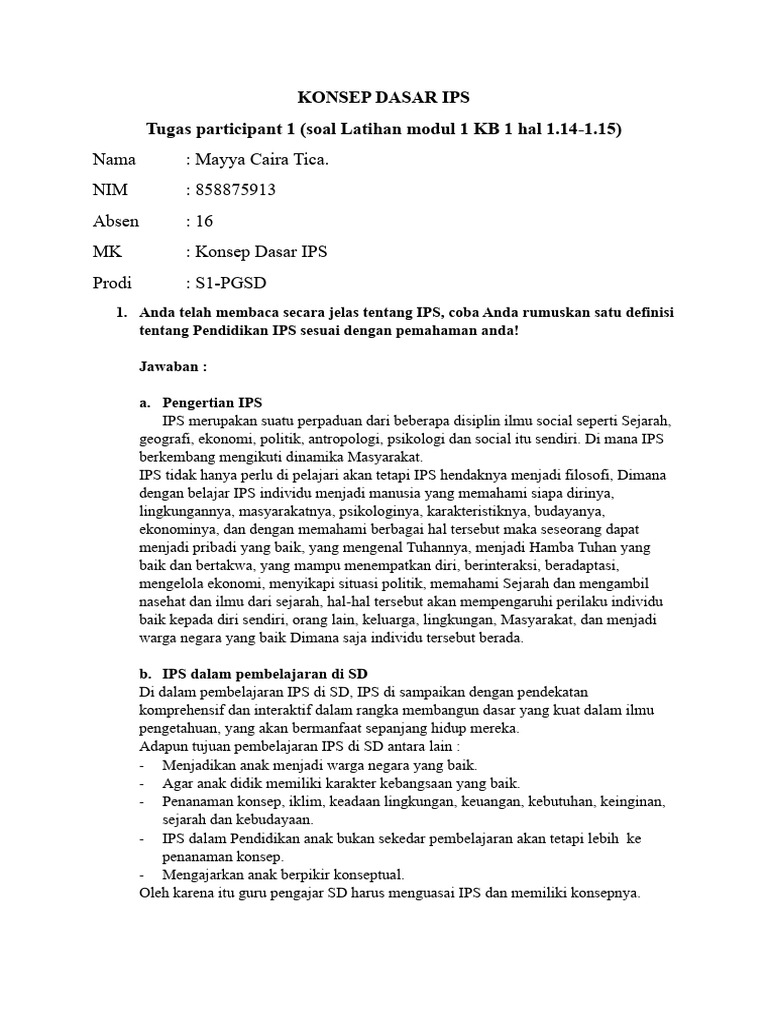 KONSEP DASAR IPS

Tugas participant 1 (soal Latihan modul 1 KB 1 hal 1.14-1.15)

Nama : Mayya Caira Tica.

NIM : 858875913

Absen : 16

MK : Konsep Dasar IPS

Prodi : S1-PGSD

1. Anda telah membaca secara jelas tentang IPS, coba Anda rumuskan satu definisi tentang Pendidikan IPS sesuai dengan pemahaman anda!

Jawaban :

a. Pengertian IPS
IPS merupakan suatu perpaduan dari beberapa disiplin ilmu social seperti Sejarah, geografi, ekonomi, politik, antropologi, psikologi dan social itu sendiri. Di mana IPS berkembang mengikuti dinamika Masyarakat.
IPS tidak hanya perlu di pelajari akan tetapi IPS hendaknya menjadi filosofi, Dimana dengan belajar IPS individu menjadi manusia yang memahami siapa dirinya, lingkungannya, masyarakatnya, psikologinya, karakteristiknya, budayanya, ekonominya, dan dengan memahami berbagai hal tersebut maka seseorang dapat menjadi pribadi yang baik, yang mengenal Tuhannya, menjadi Hamba Tuhan yang baik dan bertakwa, yang mampu menempatkan diri, berinteraksi, beradaptasi, mengelola ekonomi, menyikapi situasi politik, memahami Sejarah dan mengambil nasehat dan ilmu dari sejarah, hal-hal tersebut akan mempengaruhi perilaku individu baik kepada diri sendiri, orang lain, keluarga, lingkungan, Masyarakat, dan menjadi warga negara yang baik Dimana saja individu tersebut berada.

b. IPS dalam pembelajaran di SD
Di dalam pembelajaran IPS di SD, IPS di sampaikan dengan pendekatan komprehensif dan interaktif dalam rangka membangun dasar yang kuat dalam ilmu pengetahuan, yang akan bermanfaat sepanjang hidup mereka.
Adapun tujuan pembelajaran IPS di SD antara lain :
- Menjadikan anak menjadi warga negara yang baik.
- Agar anak didik memiliki karakter kebangsaan yang baik.
- Penanaman konsep, iklim, keadaan lingkungan, keuangan, kebutuhan, keinginan, sejarah dan kebudayaan.
- IPS dalam Pendidikan anak bukan sekedar pembelajaran akan tetapi lebih ke penanaman konsep.
- Mengajarkan anak berpikir konseptual.
Oleh karena itu guru pengajar SD harus menguasai IPS dan memiliki konsepnya.